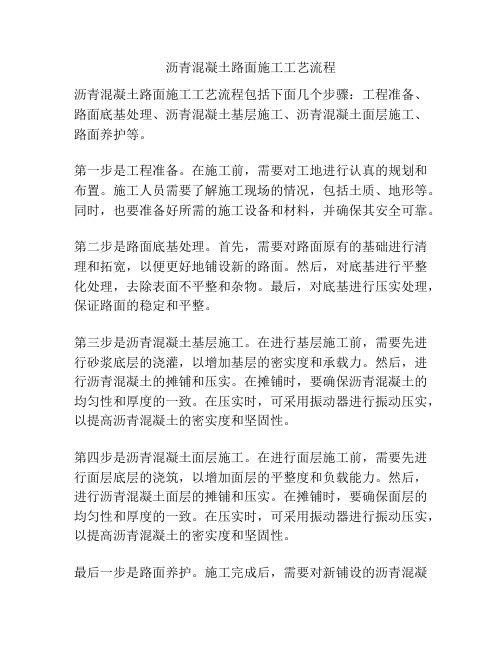 沥青混凝土路面施工工艺流程

沥青混凝土路面施工工艺流程包括下面几个步骤：工程准备、路面底基处理、沥青混凝土基层施工、沥青混凝土面层施工、路面养护等。

第一步是工程准备。在施工前，需要对工地进行认真的规划和布置。施工人员需要了解施工现场的情况，包括土质、地形等。同时，也要准备好所需的施工设备和材料，并确保其安全可靠。

第二步是路面底基处理。首先，需要对路面原有的基础进行清理和拓宽，以便更好地铺设新的路面。然后，对底基进行平整化处理，去除表面不平整和杂物。最后，对底基进行压实处理，保证路面的稳定和平整。

第三步是沥青混凝土基层施工。在进行基层施工前，需要先进行砂浆底层的浇灌，以增加基层的密实度和承载力。然后，进行沥青混凝土的摊铺和压实。在摊铺时，要确保沥青混凝土的均匀性和厚度的一致。在压实时，可采用振动器进行振动压实，以提高沥青混凝土的密实度和坚固性。

第四步是沥青混凝土面层施工。在进行面层施工前，需要先进行面层底层的浇筑，以增加面层的平整度和负载能力。然后，进行沥青混凝土面层的摊铺和压实。在摊铺时，要确保面层的均匀性和厚度的一致。在压实时，可采用振动器进行振动压实，以提高沥青混凝土的密实度和坚固性。

最后一步是路面养护。施工完成后，需要对新铺设的沥青混凝